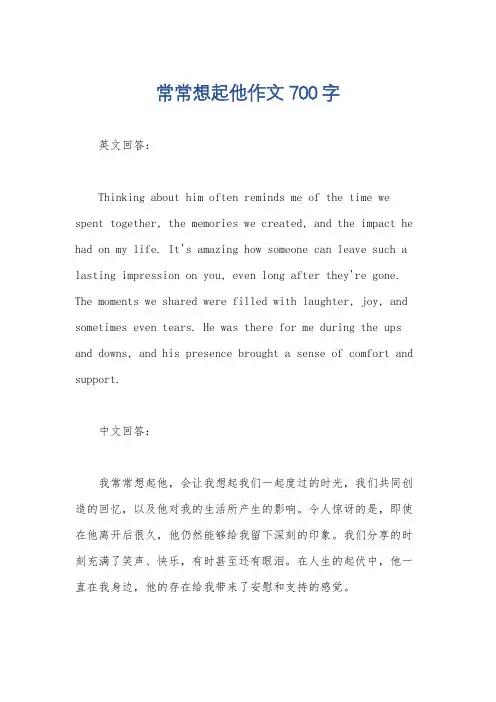 常常想起他作文700字

英文回答：

Thinking about him often reminds me of the time we spent together, the memories we created, and the impact he had on my life. It's amazing how someone can leave such a lasting impression on you, even long after they're gone. The moments we shared were filled with laughter, joy, and sometimes even tears. He was there for me during the ups and downs, and his presence brought a sense of comfort and support.

中文回答：

我常常想起他，会让我想起我们一起度过的时光，我们共同创造的回忆，以及他对我的生活所产生的影响。令人惊讶的是，即使在他离开后很久，他仍然能够给我留下深刻的印象。我们分享的时刻充满了笑声、快乐，有时甚至还有眼泪。在人生的起伏中，他一直在我身边，他的存在给我带来了安慰和支持的感觉。